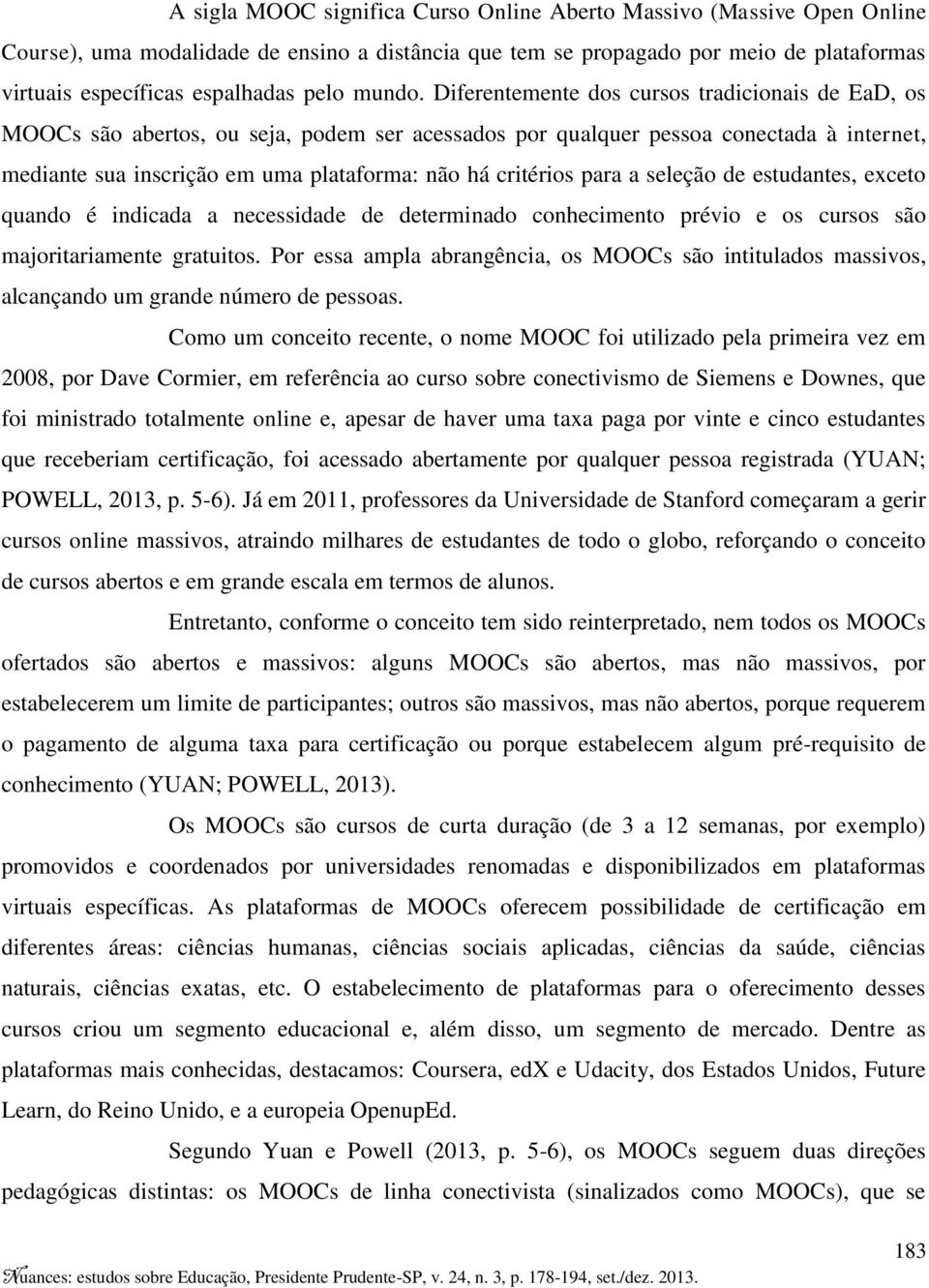 A sigla MOOC significa Curso Online Aberto Massivo (Massive Open Online Course), uma modalidade de ensino a distância que tem se propagado por meio de plataformas virtuais específicas espalhadas pelo mundo. Diferentemente dos cursos tradicionais de EaD, os MOOCs são abertos, ou seja, podem ser acessados por qualquer pessoa conectada à internet, mediante sua inscrição em uma plataforma: não há critérios para a seleção de estudantes, exceto quando é indicada a necessidade de determinado conhecimento prévio e os cursos são majoritariamente gratuitos. Por essa ampla abrangência, os MOOCs são intitulados massivos, alcançando um grande número de pessoas.

Como um conceito recente, o nome MOOC foi utilizado pela primeira vez em 2008, por Dave Cormier, em referência ao curso sobre conectivismo de Siemens e Downes, que foi ministrado totalmente online e, apesar de haver uma taxa paga por vinte e cinco estudantes que receberiam certificação, foi acessado abertamente por qualquer pessoa registrada (YUAN; POWELL, 2013, p. 5-6). Já em 2011, professores da Universidade de Stanford começaram a gerir cursos online massivos, atraindo milhares de estudantes de todo o globo, reforçando o conceito de cursos abertos e em grande escala em termos de alunos.

Entretanto, conforme o conceito tem sido reinterpretado, nem todos os MOOCs ofertados são abertos e massivos: alguns MOOCs são abertos, mas não massivos, por estabelecerem um limite de participantes; outros são massivos, mas não abertos, porque requerem o pagamento de alguma taxa para certificação ou porque estabelecem algum pré-requisito de conhecimento (YUAN; POWELL, 2013).

Os MOOCs são cursos de curta duração (de 3 a 12 semanas, por exemplo) promovidos e coordenados por universidades renomadas e disponibilizados em plataformas virtuais específicas. As plataformas de MOOCs oferecem possibilidade de certificação em diferentes áreas: ciências humanas, ciências sociais aplicadas, ciências da saúde, ciências naturais, ciências exatas, etc. O estabelecimento de plataformas para o oferecimento desses cursos criou um segmento educacional e, além disso, um segmento de mercado. Dentre as plataformas mais conhecidas, destacamos: Coursera, edX e Udacity, dos Estados Unidos, Future Learn, do Reino Unido, e a europeia OpenupEd.

Segundo Yuan e Powell (2013, p. 5-6), os MOOCs seguem duas direções pedagógicas distintas: os MOOCs de linha conectivista (sinalizados como MOOCs), que se

183

Nuances: estudos sobre Educação, Presidente Prudente-SP, v. 24, n. 3, p. 178-194, set./dez. 2013.